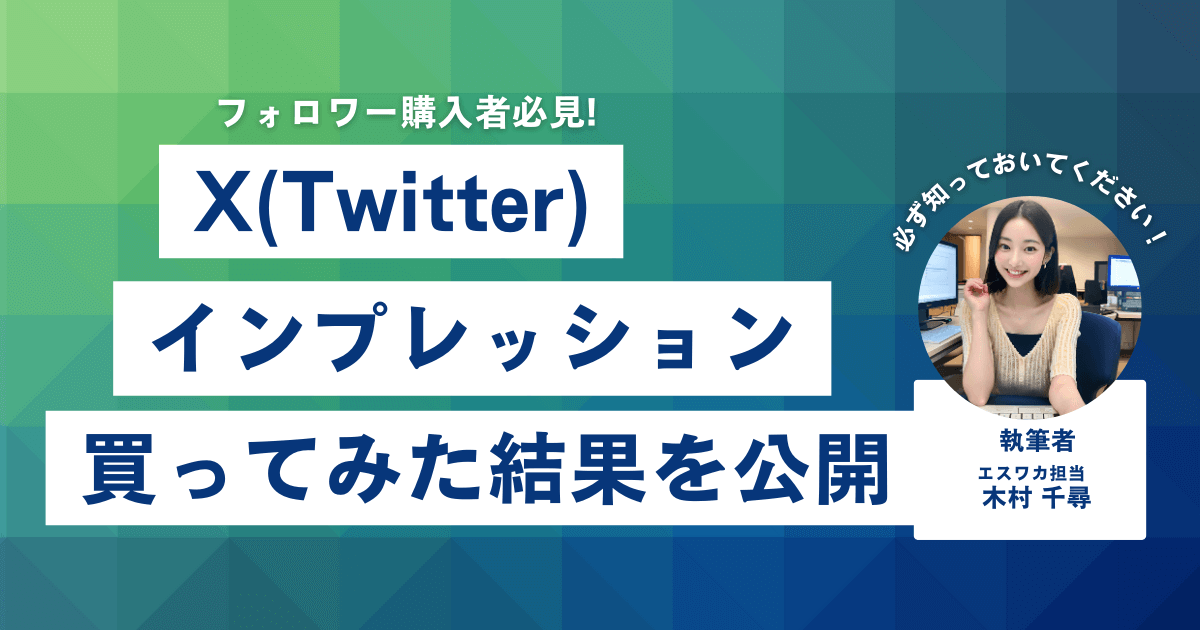 フォロワー購入者必見!

X(Twitter)

インプレッション

買ってみた結果を公開

必ず知っておいてください!

執筆者
エスワカ担当
木村 千尋